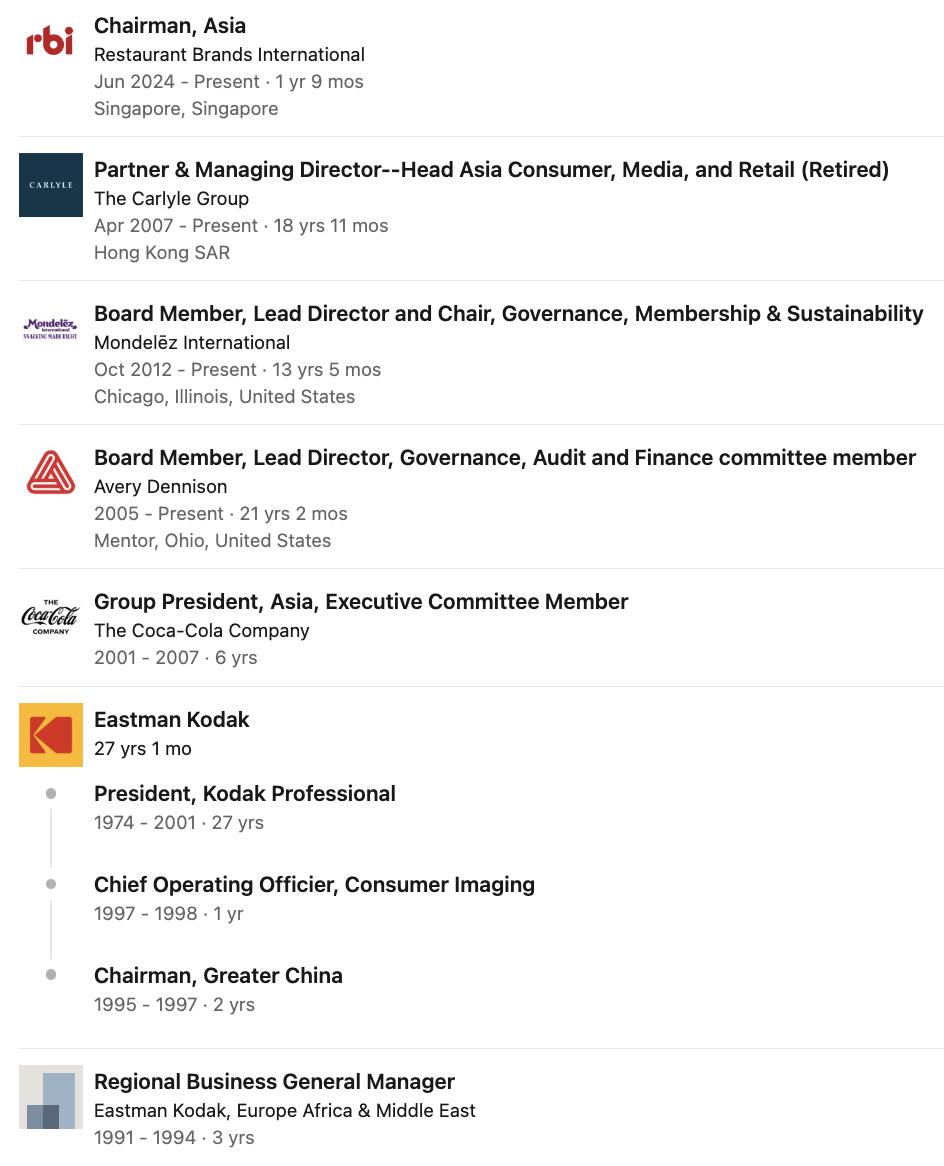 rbi

Chairman, Asia
Restaurant Brands International
Jun 2024 - Present · 1 yr 9 mos
Singapore, Singapore

CARLYLE

Partner & Managing Director--Head Asia Consumer, Media, and Retail (Retired)
The Carlyle Group
Apr 2007 - Present · 18 yrs 11 mos
Hong Kong SAR

Mondelēz International
SNACKING MADE RIGHT

Board Member, Lead Director and Chair, Governance, Membership & Sustainability
Mondelēz International
Oct 2012 - Present · 13 yrs 5 mos
Chicago, Illinois, United States

Board Member, Lead Director, Governance, Audit and Finance committee member
Avery Dennison
2005 - Present · 21 yrs 2 mos
Mentor, Ohio, United States

THE Coca-Cola COMPANY

Group President, Asia, Executive Committee Member
The Coca-Cola Company
2001 - 2007 · 6 yrs

Eastman Kodak
27 yrs 1 mo

President, Kodak Professional
1974 - 2001 · 27 yrs

Chief Operating Officier, Consumer Imaging
1997 - 1998 · 1 yr

Chairman, Greater China
1995 - 1997 · 2 yrs

Regional Business General Manager
Eastman Kodak, Europe Africa & Middle East
1991 - 1994 · 3 yrs